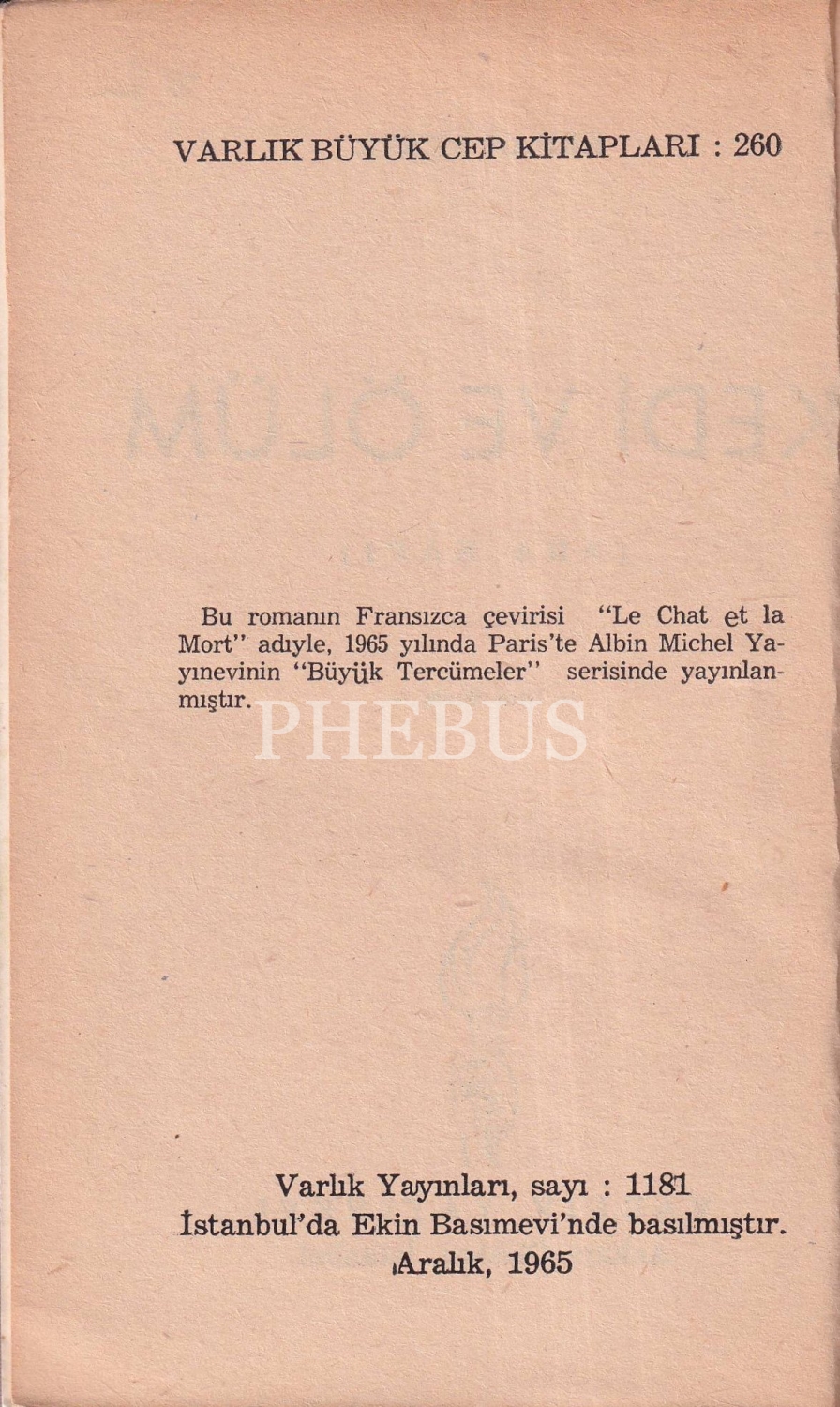 VARLIK BÜYÜK CEP KİTAPLARI : 260

Bu romanın Fransızca çevirisi "Le Chat et la Mort" adıyle, 1965 yılında Paris'te Albin Michel Yayınevinin "Büyük Tercümeler" serisinde yayınlanmıştır.

Varlık Yayınları, sayı : 1181
İstanbul'da Ekin Basımevi'nde basılmıştır.
Aralık, 1965

PHEBUS